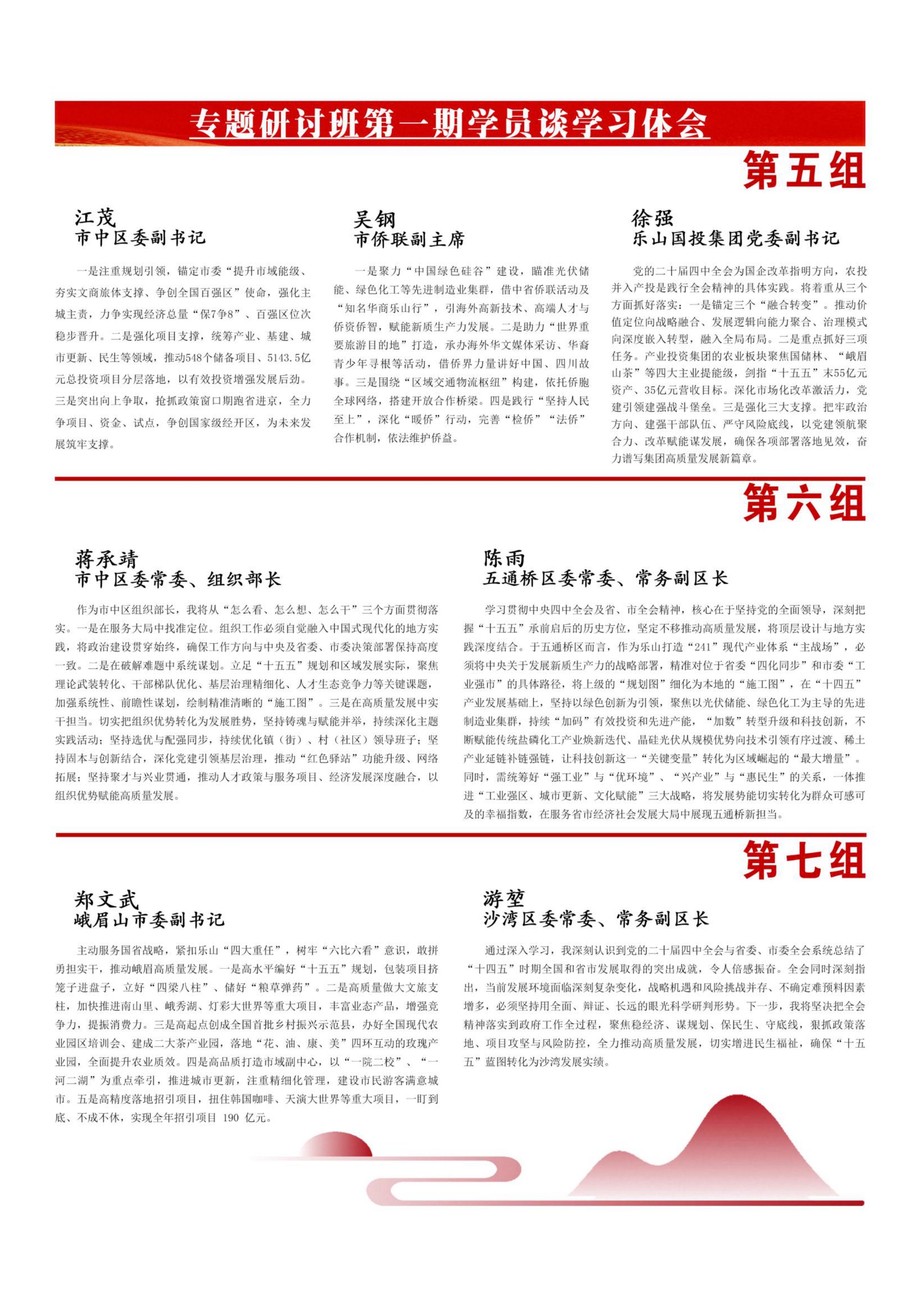 专题研讨班第一期学员谈学习体会

第五组

江茂
市中区委副书记

一是注重规划引领，锚定市委“提升市域能级、夯实文商旅体支撑、争创全国百强区”使命，强化主城主责，力争实现经济总量“保7争8”、百强区位次稳步晋升。二是强化项目支撑，统筹产业、基建、城市更新、民生等领域，推动548个储备项目、5143.5亿元总投资项目分层落地，以有效投资增强发展后劲。三是突出向上争取，抢抓政策窗口期跑省进京，全力争项目、资金、试点，争创国家级经开区，为未来发展筑牢支撑。

吴钢
市侨联副主席

一是聚力“中国绿色硅谷”建设，瞄准光伏储能、绿色化工等先进制造业集群，借中省侨联活动及“知名华商乐山行”，引海外高新技术、高端人才与侨资侨智，赋能新质生产力发展。二是助力“世界重要旅游目的地”打造，承办海外华文媒体采访、华裔青少年寻根等活动，借侨界力量讲好中国、四川故事。三是围绕“区域交通物流枢纽”构建，依托侨胞全球网络，搭建开放合作桥梁。四是践行“坚持人民至上”，深化“暖侨”行动，完善“检侨”“法侨”合作机制，依法维护侨益。

徐强
乐山国投集团党委副书记

党的二十届四中全会为国企改革指明方向，农投并入产投是践行全会精神的具体实践。将着重从三个方面抓好落实：一是锚定三个“融合转变”。推动价值定位向战略融合、发展逻辑向能力聚合、治理模式向深度嵌入转型，融入全局布局。二是重点抓好三项任务。产业投资集团的农业板块聚焦国储林、“峨眉山茶”等四大主业提能级，剑指“十五五”末55亿元资产、35亿元营收目标。深化市场化改革激活力，党建引领建强战斗堡垒。三是强化三大支撑。把牢政治方向、建强干部队伍、严守风险底线，以党建领航聚合力、改革赋能谋发展，确保各项部署落地见效，奋力谱写集团高质量发展新篇章。

第六组

蒋承靖
市中区委常委、组织部长

作为市中区组织部长，我将从“怎么看、怎么想、怎么干”三个方面贯彻落实。一是在服务大局中找准定位。组织工作必须自觉融入中国式现代化的地方实践，将政治建设贯穿始终，确保工作方向与中央及省委、市委决策部署保持高度一致。二是在破解难题中系统谋划。立足“十五五”规划和区域发展实际，聚焦理论武装转化、干部梯队优化、基层治理精细化、人才生态竞争力等关键课题，加强系统性、前瞻性谋划，绘制精准清晰的“施工图”。三是在高质量发展中实干担当。切实把组织优势转化为发展胜势，坚持铸魂与赋能并举，持续深化主题实践活动；坚持选优与配强同步，持续优化镇（街）、村（社区）领导班子；坚持固本与创新结合，深化党建引领基层治理，推动“红色驿站”功能升级、网络拓展；坚持聚才与兴业贯通，推动人才政策与服务项目、经济发展深度融合，以组织优势赋能高质量发展。

陈雨
五通桥区委常委、常务副区长

学习贯彻中央四中全会及省、市全会精神，核心在于坚持党的全面领导，深刻把握“十五五”承前启后的历史方位，坚定不移推动高质量发展，将顶层设计与地方实践深度结合。于五通桥区而言，作为乐山打造“241”现代产业体系“主战场”，必须将中央关于发展新质生产力的战略部署，精准对位于省委“四化同步”和市委“工业强市”的具体路径，将上级的“规划图”细化为本地的“施工图”，在“十四五”产业发展基础上，坚持以绿色创新为引领，聚焦以光伏储能、绿色化工为主导的先进制造业集群，持续“加码”有效投资和先进产能，“加数”转型升级和科技创新，不断赋能传统盐磷化工产业焕新迭代、晶硅光伏从规模优势向技术引领有序过渡、稀土产业延链补链强链，让科技创新这一“关键变量”转化为区域崛起的“最大增量”。同时，需统筹好“强工业”与“优环境”、“兴产业”与“惠民生”的关系，一体推进“工业强区、城市更新、文化赋能”三大战略，将发展势能切实转化为群众可感可及的幸福指数，在服务省市经济社会发展大局中展现五通桥新担当。

第七组

郑文武
峨眉山市委副书记

主动服务国省战略，紧扣乐山“四大重任”，树牢“六比六看”意识，敢拼勇担实干，推动峨眉高质量发展。一是高水平编好“十五五”规划，包装项目挤笼子进盘子，立好“四梁八柱”、储好“粮草弹药”。二是高质量做大文旅支柱，加快推进南山里、峨秀湖、灯彩大世界等重大项目，丰富业态产品，增强竞争力，提振消费力。三是高起点创成全国首批乡村振兴示范县，办好全国现代农业园区培训会、建成二大茶产业园，落地“花、油、康、美”四环互动的玫瑰产业园，全面提升农业质效。四是高品质打造市域副中心，以“一院二校”、“一河二湖”为重点牵引，推进城市更新，注重精细化管理，建设市民游客满意城市。五是高精度落地招引项目，扭住韩国咖啡、天演大世界等重大项目，一盯到底、不成不休，实现全年招引项目 190 亿元。

游堃
沙湾区委常委、常务副区长

通过深入学习，我深刻认识到党的二十届四中全会与省委、市委全会系统总结了“十四五”时期全国和省市发展取得的突出成就，令人倍感振奋。全会同时深刻指出，当前发展环境面临深刻复杂变化，战略机遇和风险挑战并存、不确定难预料因素增多，必须坚持用全面、辩证、长远的眼光科学研判形势。下一步，我将坚决把全会精神落实到政府工作全过程，聚焦稳经济、谋规划、保民生、守底线，狠抓政策落地、项目攻坚与风险防控，全力推动高质量发展，切实增进民生福祉，确保“十五五”蓝图转化为沙湾发展实绩。